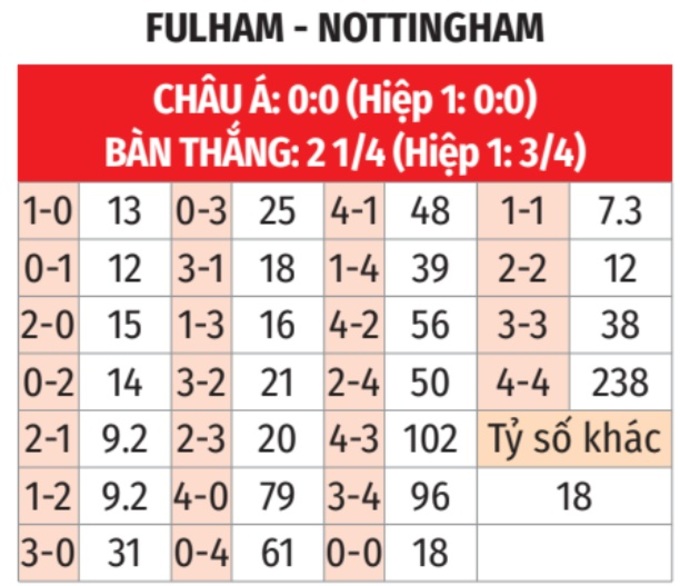 FULHAM - NOTTINGHAM

CHÂU Á: 0:0 (Hiệp 1: 0:0)
BÀN THẮNG: 2 1/4 (Hiệp 1: 3/4)

| 1-0 | 13 | 0-3 | 25 | 4-1 | 48 | 1-1 | 7.3 |
|---|---|---|---|---|---|---|---|
| 0-1 | 12 | 3-1 | 18 | 1-4 | 39 | 2-2 | 12 |
| 2-0 | 15 | 1-3 | 16 | 4-2 | 56 | 3-3 | 38 |
| 0-2 | 14 | 3-2 | 21 | 2-4 | 50 | 4-4 | 238 |
| 2-1 | 9.2 | 2-3 | 20 | 4-3 | 102 | Tỷ số khác | |
| 1-2 | 9.2 | 4-0 | 79 | 3-4 | 96 | 18 | |
| 3-0 | 31 | 0-4 | 61 | 0-0 | 18 | | |